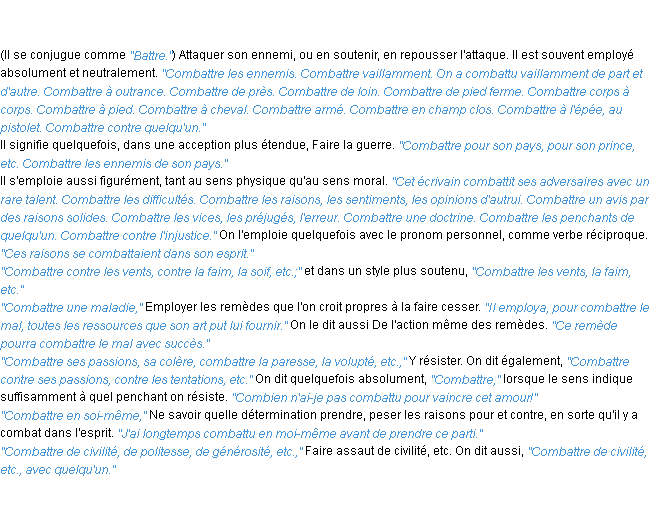 (Il se conjugue comme "Battre.") Attaquer son ennemi, ou en soutenir, en repousser l'attaque. Il est souvent employé absolument et neutralement. "Combattre les ennemis. Combattre vaillamment. On a combattu vaillamment de part et d'autre. Combattre à outrance. Combattre de près. Combattre de loin. Combattre de pied ferme. Combattre corps à corps. Combattre à pied. Combattre à cheval. Combattre armé. Combattre en champ clos. Combattre à l'épée, au pistolet. Combattre contre quelqu'un."
Il signifie quelquefois, dans une acception plus étendue, Faire la guerre. "Combattre pour son pays, pour son prince, etc. Combattre les ennemis de son pays."
Il s'emploie aussi figurément, tant au sens physique qu'au sens moral. "Cet écrivain combattit ses adversaires avec un rare talent. Combattre les difficultés. Combattre les raisons, les sentiments, les opinions d'autrui. Combattre un avis par des raisons solides. Combattre les vices, les préjugés, l'erreur. Combattre une doctrine. Combattre les penchants de quelqu'un. Combattre contre l'injustice." On l'emploie quelquefois avec le pronom personnel, comme verbe réciproque. "Ces raisons se combattaient dans son esprit."
"Combattre contre les vents, contre la faim, la soif, etc.;" et dans un style plus soutenu, "Combattre les vents, la faim, etc."
"Combattre une maladie," Employer les remèdes que l'on croit propres à la faire cesser. "Il employa, pour combattre le mal, toutes les ressources que son art put lui fournir." On le dit aussi De l'action même des remèdes. "Ce remède pourra combattre le mal avec succès."
"Combattre ses passions, sa colère, combattre la paresse, la volupté, etc.," Y résister. On dit également, "Combattre contre ses passions, contre les tentations, etc." On dit quelquefois absolument, "Combattre," lorsque le sens indique suffisamment à quel penchant on résiste. "Combien n'ai-je pas combattu pour vaincre cet amour!"
"Combattre en soi-même," Ne savoir quelle détermination prendre, peser les raisons pour et contre, en sorte qu'il y a combat dans l'esprit. "J'ai longtemps combattu en moi-même avant de prendre ce parti."
"Combattre de civilité, de politesse, de générosité, etc.," Faire assaut de civilité, etc. On dit aussi, "Combattre de civilité, etc., avec quelqu'un."